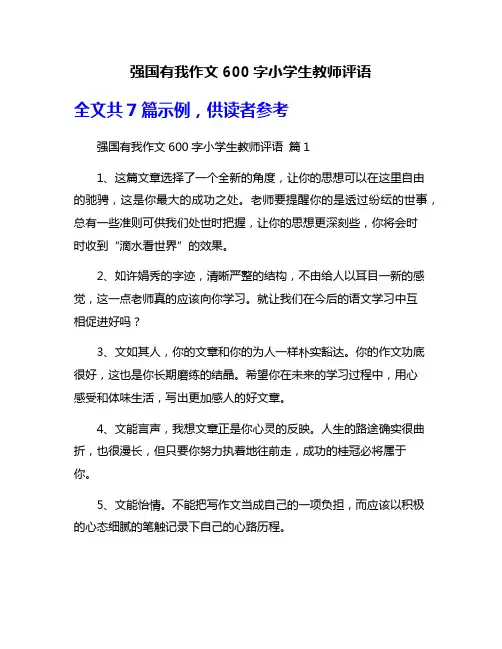 强国有我作文 600 字小学生教师评语

全文共 7 篇示例，供读者参考

强国有我作文 600 字小学生教师评语 篇 1

1、这篇文章选择了一个全新的角度，让你的思想可以在这里自由的驰骋，这是你最大的成功之处。老师要提醒你的是透过纷纭的世事，总有一些准则可供我们处世时把握，让你的思想更深刻些，你将会时时收到“滴水看世界”的效果。

2、如许娟秀的字迹，清晰严整的结构，不由给人以耳目一新的感觉，这一点老师真的应该向你学习。就让我们在今后的语文学习中互相促进好吗？

3、文如其人，你的文章和你的为人一样朴实豁达。你的作文功底很好，这也是你长期磨练的结晶。希望你在未来的学习过程中，用心感受和体味生活，写出更加感人的好文章。

4、文能言声，我想文章正是你心灵的反映。人生的路途确实很曲折，也很漫长，但只要你努力执着地往前走，成功的桂冠必将属于你。

5、文能怡情。不能把写作文当成自己的一项负担，而应该以积极的心态细腻的笔触记录下自己的心路历程。